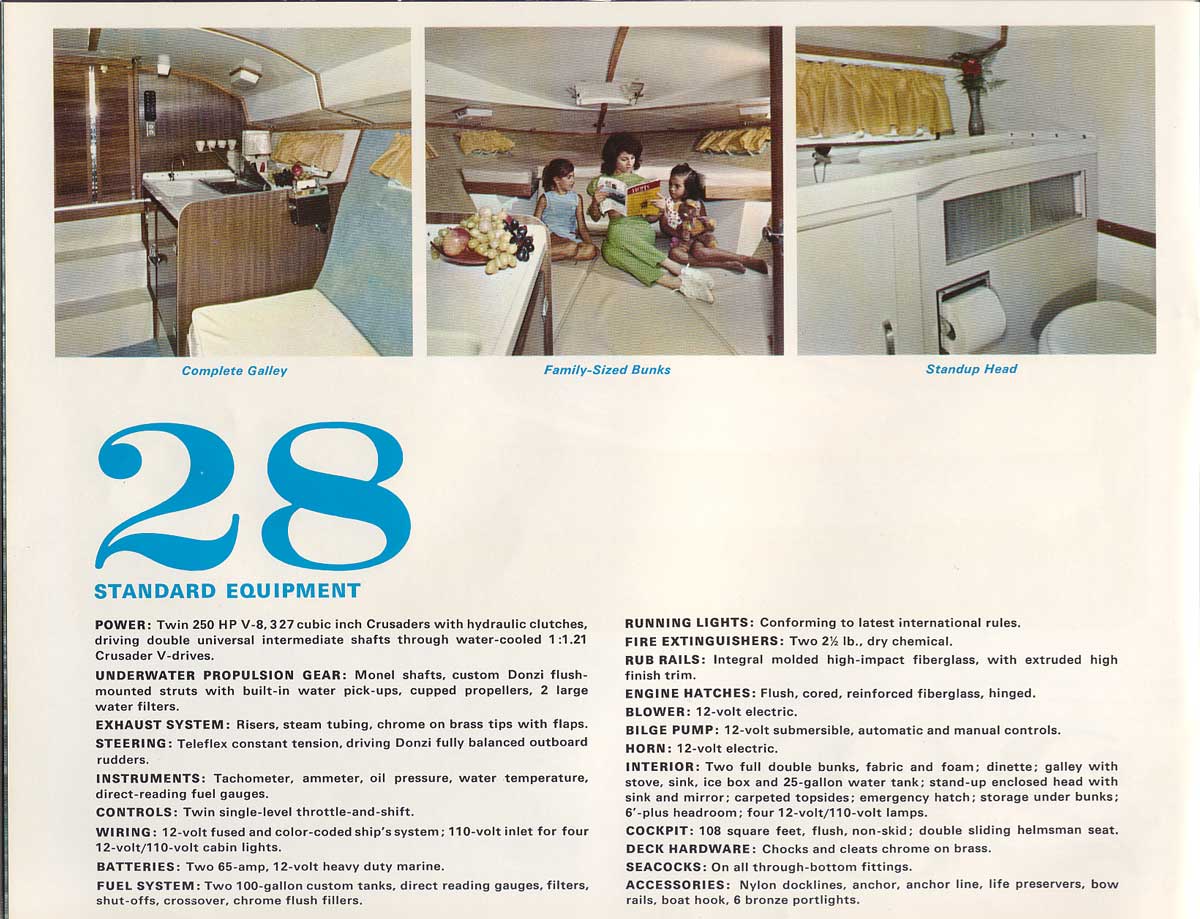 Complete Galley

Family-Sized Bunks

Standup Head

28

STANDARD EQUIPMENT

POWER: Twin 250 HP V-8, 327 cubic inch Crusaders with hydraulic clutches, driving double universal intermediate shafts through water-cooled 1:1.21 Crusader V-drives.

UNDERWATER PROPULSION GEAR: Monel shafts, custom Donzi flush-mounted struts with built-in water pick-ups, cupped propellers, 2 large water filters.

EXHAUST SYSTEM: Risers, steam tubing, chrome on brass tips with flaps.

STEERING: Teleflex constant tension, driving Donzi fully balanced outboard rudders.

INSTRUMENTS: Tachometer, ammeter, oil pressure, water temperature, direct-reading fuel gauges.

CONTROLS: Twin single-level throttle-and-shift.

WIRING: 12-volt fused and color-coded ship's system; 110-volt inlet for four 12-volt/110-volt cabin lights.

BATTERIES: Two 65-amp, 12-volt heavy duty marine.

FUEL SYSTEM: Two 100-gallon custom tanks, direct reading gauges, filters, shut-offs, crossover, chrome flush fillers.

RUNNING LIGHTS: Conforming to latest international rules.

FIRE EXTINGUISHERS: Two 2½ lb., dry chemical.

RUB RAILS: Integral molded high-impact fiberglass, with extruded high finish trim.

ENGINE HATCHES: Flush, cored, reinforced fiberglass, hinged.

BLOWER: 12-volt electric.

BILGE PUMP: 12-volt submersible, automatic and manual controls.

HORN: 12-volt electric.

INTERIOR: Two full double bunks, fabric and foam; dinette; galley with stove, sink, ice box and 25-gallon water tank; stand-up enclosed head with sink and mirror; carpeted topsides; emergency hatch; storage under bunks; 6'-plus headroom; four 12-volt/110-volt lamps.

COCKPIT: 108 square feet, flush, non-skid; double sliding helmsman seat.

DECK HARDWARE: Chocks and cleats chrome on brass.

SEACOCKS: On all through-bottom fittings.

ACCESSORIES: Nylon docklines, anchor, anchor line, life preservers, bow rails, boat hook, 6 bronze portlights.